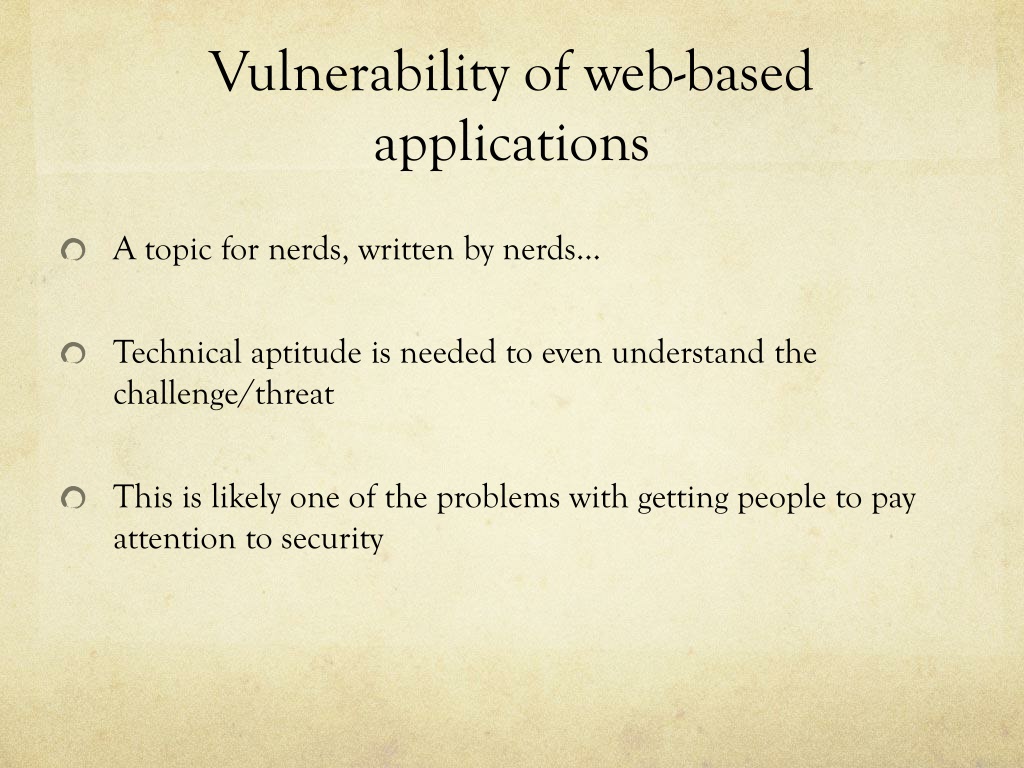 Vulnerability of web-based applications

A topic for nerds, written by nerds…

Technical aptitude is needed to even understand the challenge/threat

This is likely one of the problems with getting people to pay attention to security